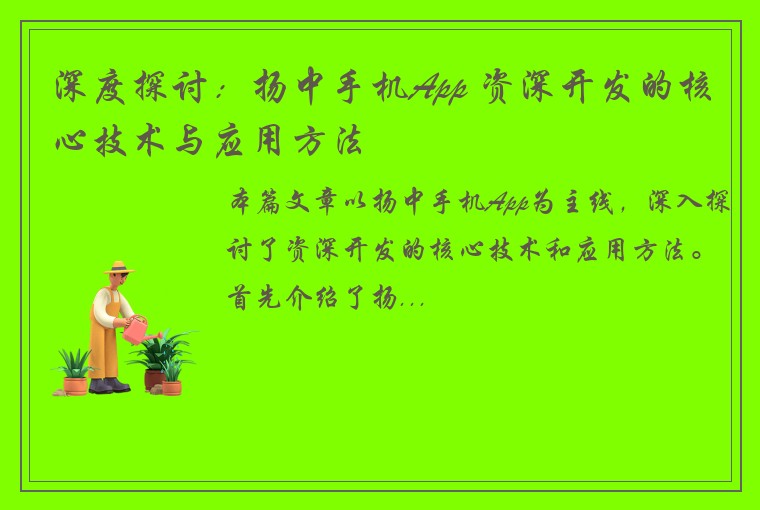 深度探讨：扬中手机App资深开发的核心技术与应用方法

本篇文章以扬中手机App为主线，深入探讨了资深开发的核心技术和应用方法。首先介绍了扬...